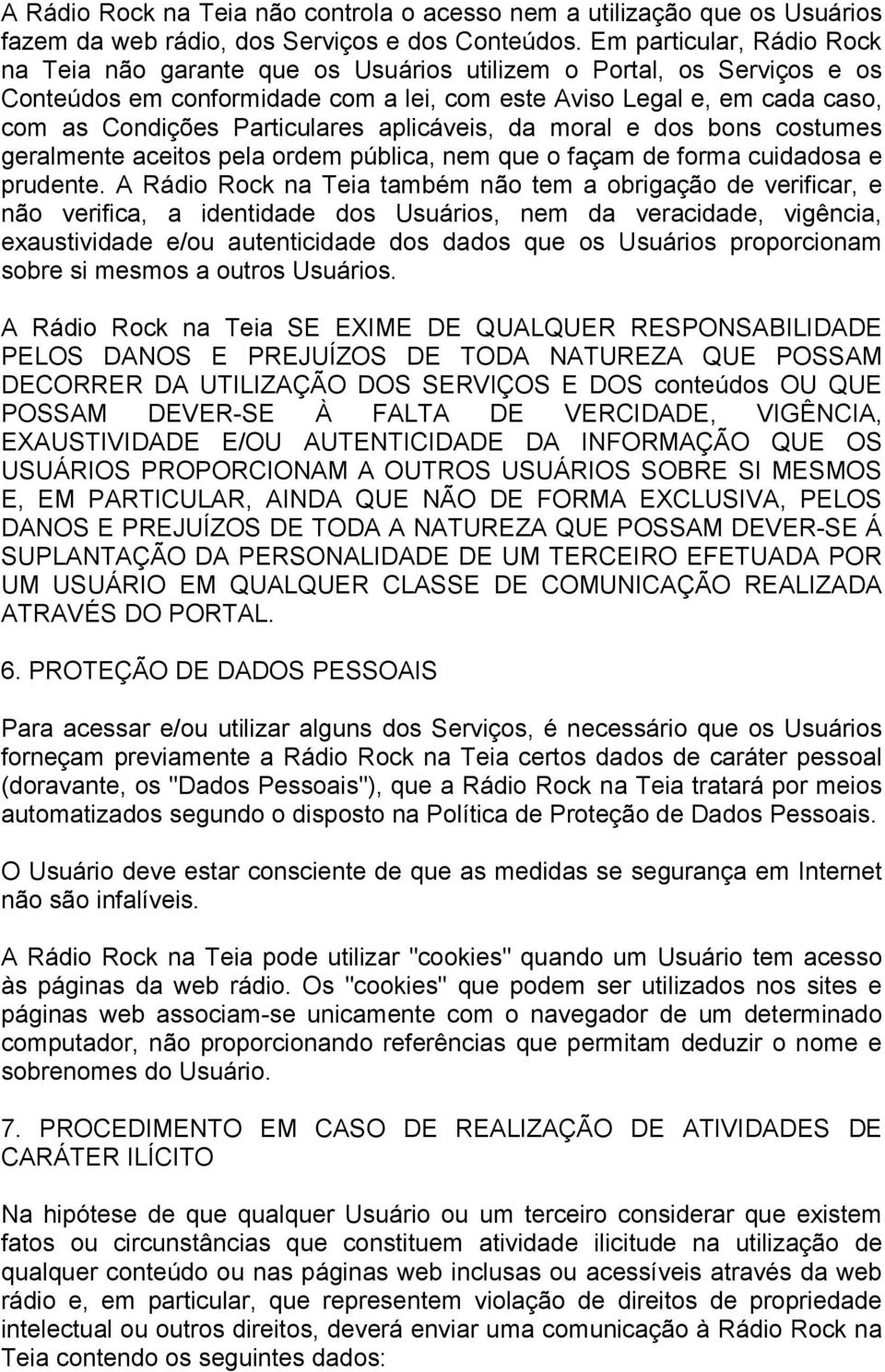 A Rádio Rock na Teia não controla o acesso nem a utilização que os Usuários fazem da web rádio, dos Serviços e dos Conteúdos. Em particular, Rádio Rock na Teia não garante que os Usuários utilizem o Portal, os Serviços e os Conteúdos em conformidade com a lei, com este Aviso Legal e, em cada caso, com as Condições Particulares aplicáveis, da moral e dos bons costumes geralmente aceitos pela ordem pública, nem que o façam de forma cuidadosa e prudente. A Rádio Rock na Teia também não tem a obrigação de verificar, e não verifica, a identidade dos Usuários, nem da veracidade, vigência, exaustividade e/ou autenticidade dos dados que os Usuários proporcionam sobre si mesmos a outros Usuários.

A Rádio Rock na Teia SE EXIME DE QUALQUER RESPONSABILIDADE PELOS DANOS E PREJUÍZOS DE TODA NATUREZA QUE POSSAM DECORRER DA UTILIZAÇÃO DOS SERVIÇOS E DOS conteúdos OU QUE POSSAM DEVER-SE À FALTA DE VERCIDADE, VIGÊNCIA, EXAUSTIVIDADE E/OU AUTENTICIDADE DA INFORMAÇÃO QUE OS USUÁRIOS PROPORCIONAM A OUTROS USUÁRIOS SOBRE SI MESMOS E, EM PARTICULAR, AINDA QUE NÃO DE FORMA EXCLUSIVA, PELOS DANOS E PREJUÍZOS DE TODA A NATUREZA QUE POSSAM DEVER-SE Á SUPLANTAÇÃO DA PERSONALIDADE DE UM TERCEIRO EFETUADA POR UM USUÁRIO EM QUALQUER CLASSE DE COMUNICAÇÃO REALIZADA ATRAVÉS DO PORTAL.

6. PROTEÇÃO DE DADOS PESSOAIS

Para acessar e/ou utilizar alguns dos Serviços, é necessário que os Usuários forneçam previamente a Rádio Rock na Teia certos dados de caráter pessoal (doravante, os "Dados Pessoais"), que a Rádio Rock na Teia tratará por meios automatizados segundo o disposto na Política de Proteção de Dados Pessoais.

O Usuário deve estar consciente de que as medidas se segurança em Internet não são infalíveis.

A Rádio Rock na Teia pode utilizar "cookies" quando um Usuário tem acesso às páginas da web rádio. Os "cookies" que podem ser utilizados nos sites e páginas web associam-se unicamente com o navegador de um determinado computador, não proporcionando referências que permitam deduzir o nome e sobrenomes do Usuário.

7. PROCEDIMENTO EM CASO DE REALIZAÇÃO DE ATIVIDADES DE CARÁTER ILÍCITO

Na hipótese de que qualquer Usuário ou um terceiro considerar que existem fatos ou circunstâncias que constituem atividade ilicitude na utilização de qualquer conteúdo ou nas páginas web inclusas ou acessíveis através da web rádio e, em particular, que representem violação de direitos de propriedade intelectual ou outros direitos, deverá enviar uma comunicação à Rádio Rock na Teia contendo os seguintes dados: